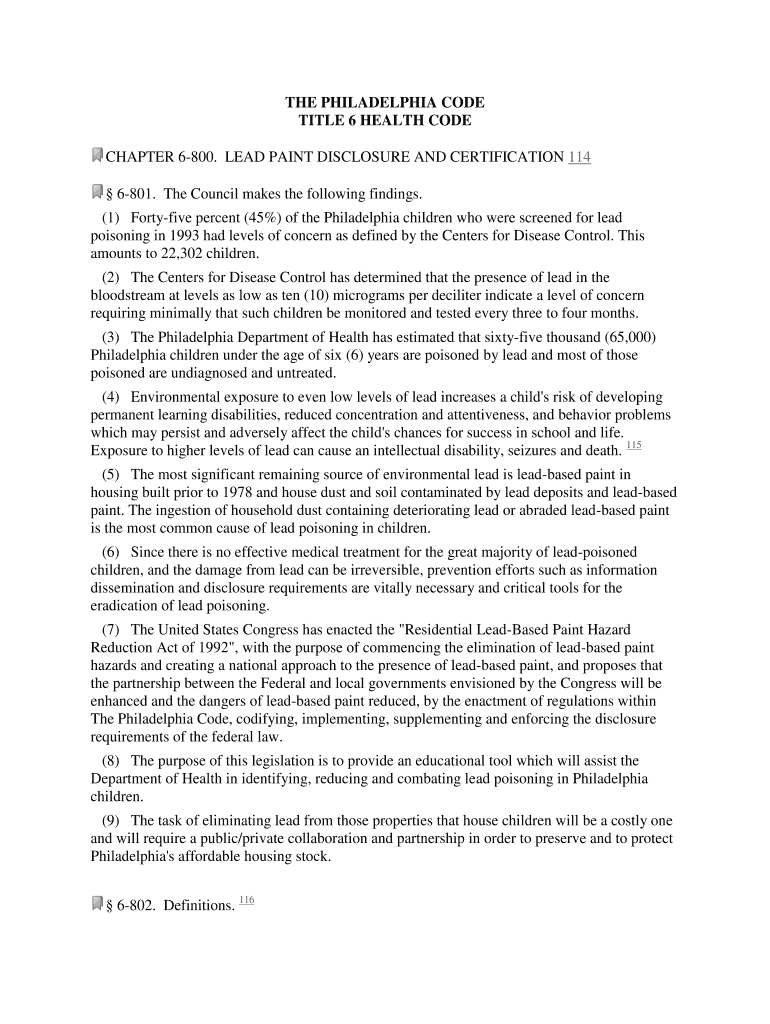 THE PHILADELPHIA CODE
TITLE 6 HEALTH CODE

CHAPTER 6-800. LEAD PAINT DISCLOSURE AND CERTIFICATION 114

§ 6-801. The Council makes the following findings.

(1) Forty-five percent (45%) of the Philadelphia children who were screened for lead poisoning in 1993 had levels of concern as defined by the Centers for Disease Control. This amounts to 22,302 children.

(2) The Centers for Disease Control has determined that the presence of lead in the bloodstream at levels as low as ten (10) micrograms per deciliter indicate a level of concern requiring minimally that such children be monitored and tested every three to four months.

(3) The Philadelphia Department of Health has estimated that sixty-five thousand (65,000) Philadelphia children under the age of six (6) years are poisoned by lead and most of those poisoned are undiagnosed and untreated.

(4) Environmental exposure to even low levels of lead increases a child's risk of developing permanent learning disabilities, reduced concentration and attentiveness, and behavior problems which may persist and adversely affect the child's chances for success in school and life. Exposure to higher levels of lead can cause an intellectual disability, seizures and death. 115

(5) The most significant remaining source of environmental lead is lead-based paint in housing built prior to 1978 and house dust and soil contaminated by lead deposits and lead-based paint. The ingestion of household dust containing deteriorating lead or abraded lead-based paint is the most common cause of lead poisoning in children.

(6) Since there is no effective medical treatment for the great majority of lead-poisoned children, and the damage from lead can be irreversible, prevention efforts such as information dissemination and disclosure requirements are vitally necessary and critical tools for the eradication of lead poisoning.

(7) The United States Congress has enacted the "Residential Lead-Based Paint Hazard Reduction Act of 1992", with the purpose of commencing the elimination of lead-based paint hazards and creating a national approach to the presence of lead-based paint, and proposes that the partnership between the Federal and local governments envisioned by the Congress will be enhanced and the dangers of lead-based paint reduced, by the enactment of regulations within The Philadelphia Code, codifying, implementing, supplementing and enforcing the disclosure requirements of the federal law.

(8) The purpose of this legislation is to provide an educational tool which will assist the Department of Health in identifying, reducing and combating lead poisoning in Philadelphia children.

(9) The task of eliminating lead from those properties that house children will be a costly one and will require a public/private collaboration and partnership in order to preserve and to protect Philadelphia's affordable housing stock.

§ 6-802. Definitions. 116